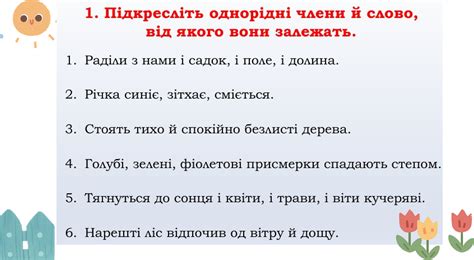 1. Підкресліть однорідні члени й слово, від якого вони залежать.

1. Раділи з нами і садок, і поле, і долина.

2. Річка синіє, зітхає, сміється.

3. Стоять тихо й спокійно безлисті дерева.

4. Голубі, зелені, фіолетові присмерки спадають степом.

5. Тягнуться до сонця і квіти, і трави, і віти кучеряві.

6. Нарешті ліс відпочив од вітру й дощу.